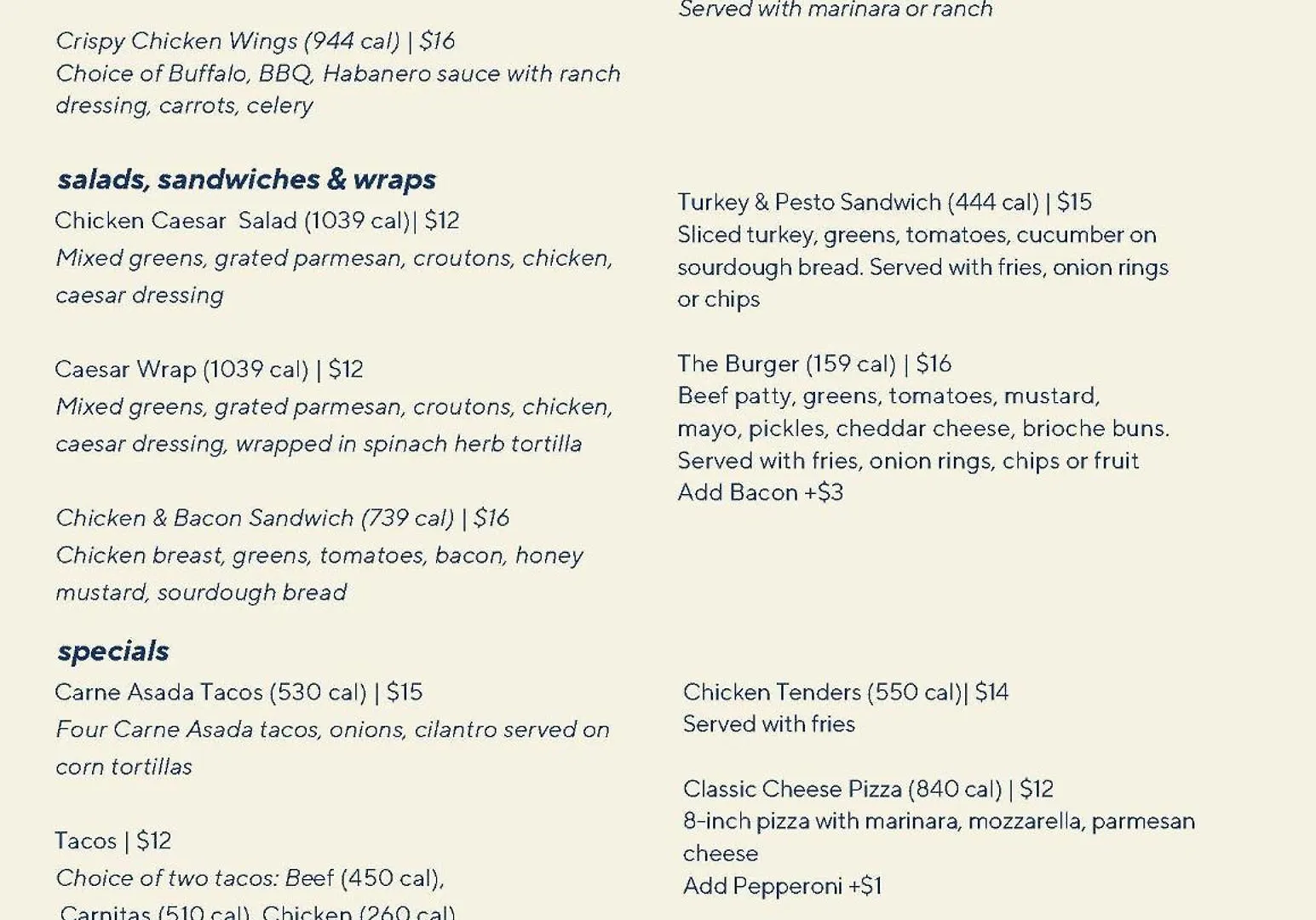 Crispy Chicken Wings (944 cal) | $16
Choice of Buffalo, BBQ, Habanero sauce with ranch dressing, carrots, celery

salads, sandwiches & wraps

Chicken Caesar Salad (1039 cal)| $12
Mixed greens, grated parmesan, croutons, chicken, caesar dressing

Caesar Wrap (1039 cal) | $12
Mixed greens, grated parmesan, croutons, chicken, caesar dressing, wrapped in spinach herb tortilla

Chicken & Bacon Sandwich (739 cal) | $16
Chicken breast, greens, tomatoes, bacon, honey mustard, sourdough bread

specials

Carne Asada Tacos (530 cal) | $15
Four Carne Asada tacos, onions, cilantro served on corn tortillas

Tacos | $12
Choice of two tacos: Beef (450 cal),
Carnitas (510 cal), Chicken (260 cal)

Served with marinara or ranch

Turkey & Pesto Sandwich (444 cal) | $15
Sliced turkey, greens, tomatoes, cucumber on sourdough bread. Served with fries, onion rings or chips

The Burger (159 cal) | $16
Beef patty, greens, tomatoes, mustard, mayo, pickles, cheddar cheese, brioche buns. Served with fries, onion rings, chips or fruit
Add Bacon +$3

Chicken Tenders (550 cal)| $14
Served with fries

Classic Cheese Pizza (840 cal) | $12
8-inch pizza with marinara, mozzarella, parmesan cheese
Add Pepperoni +$1